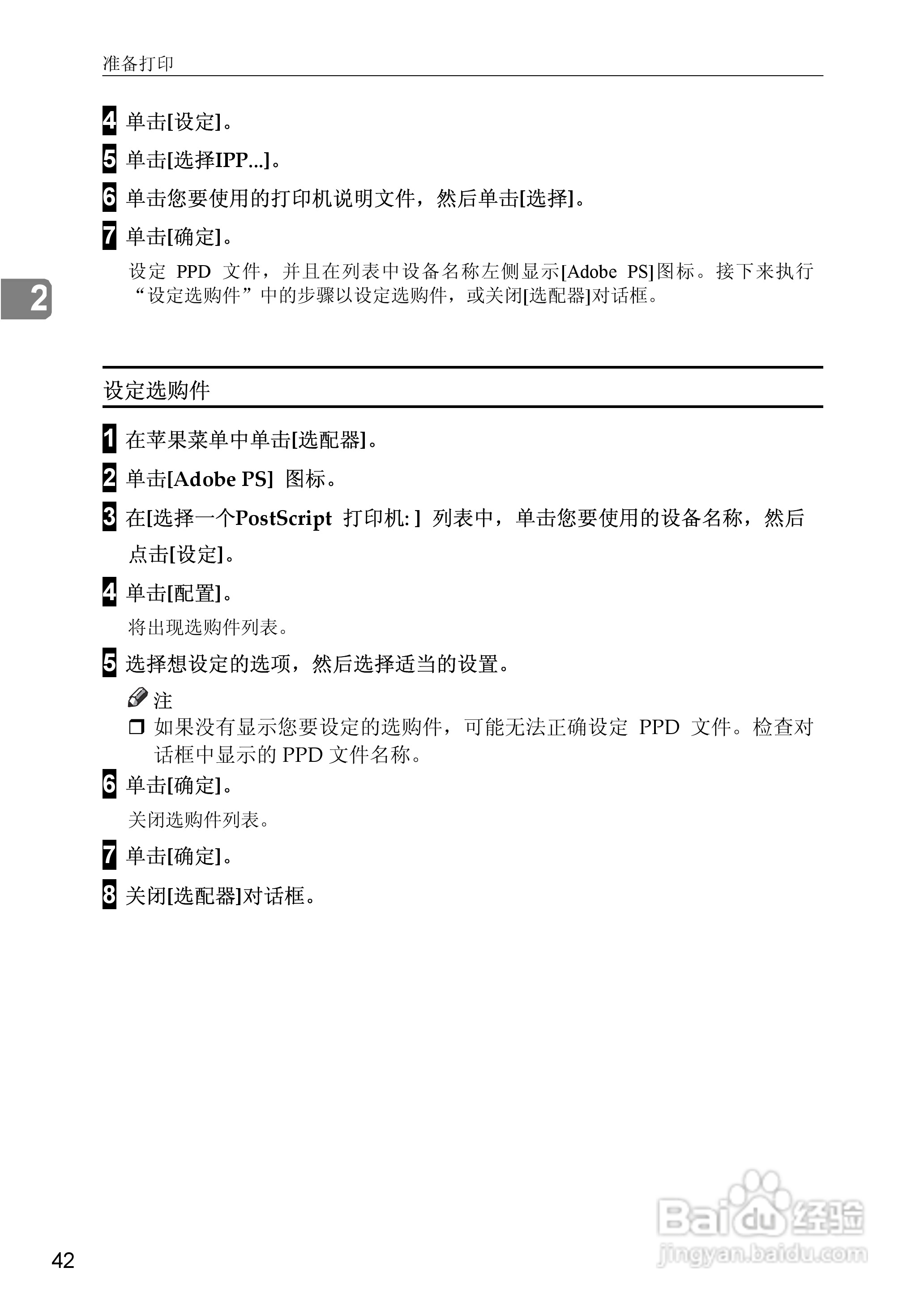 准备打印

4 单击[设定]。

5 单击[选择IPP...]。

6 单击您要使用的打印机说明文件，然后单击[选择]。

7 单击[确定]。

设定 PPD 文件，并且在列表中设备名称左侧显示[Adobe PS]图标。接下来执行“设定选购件”中的步骤以设定选购件，或关闭[选配器]对话框。

2

设定选购件

1 在苹果菜单中单击[选配器]。

2 单击[Adobe PS] 图标。

3 在[选择一个PostScript 打印机: ] 列表中，单击您要使用的设备名称，然后点击[设定]。

4 单击[配置]。

将出现选购件列表。

5 选择想设定的选项，然后选择适当的设置。

注

❒ 如果没有显示您要设定的选购件，可能无法正确设定 PPD 文件。检查对话框中显示的 PPD 文件名称。

6 单击[确定]。

关闭选购件列表。

7 单击[确定]。

8 关闭[选配器]对话框。

42

Baidu 经验
jingyan.baidu.com